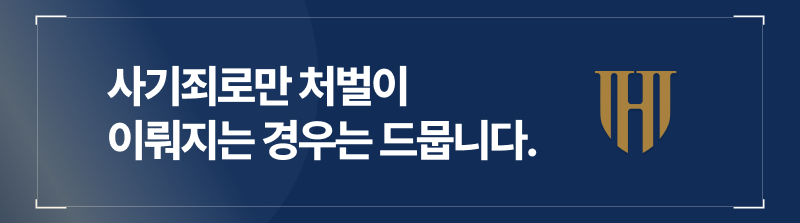 사기죄로만 처벌이
이뤄지는 경우는 드뭅니다.